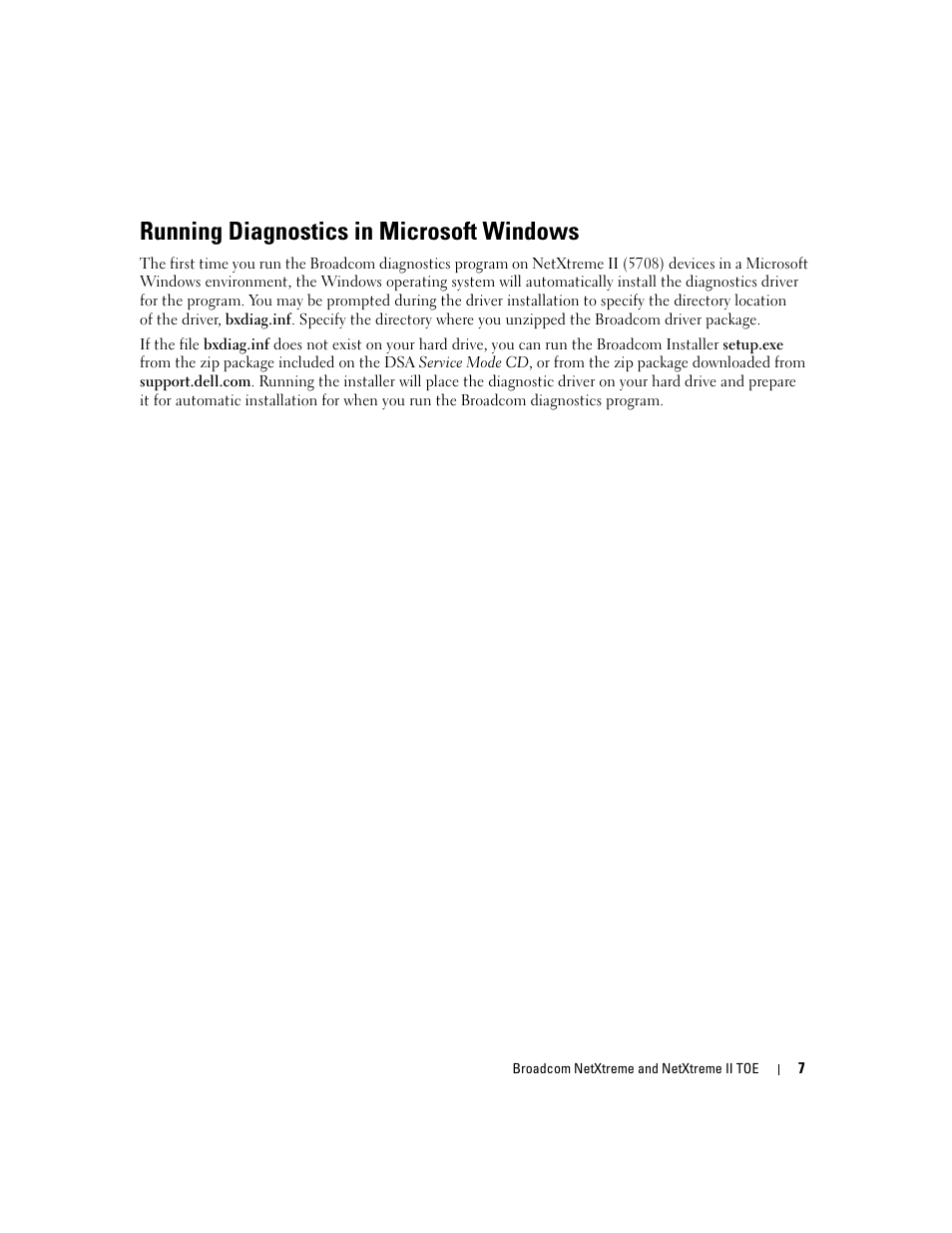 Running Diagnostics in Microsoft Windows

The first time you run the Broadcom diagnostics program on NetXtreme II (5708) devices in a Microsoft Windows environment, the Windows operating system will automatically install the diagnostics driver for the program. You may be prompted during the driver installation to specify the directory location of the driver, bxdiag.inf. Specify the directory where you unzipped the Broadcom driver package.

If the file bxdiag.inf does not exist on your hard drive, you can run the Broadcom Installer setup.exe from the zip package included on the DSA Service Mode CD, or from the zip package downloaded from support.dell.com. Running the installer will place the diagnostic driver on your hard drive and prepare it for automatic installation for when you run the Broadcom diagnostics program.

Broadcom NetXtreme and NetXtreme II TOE | 7